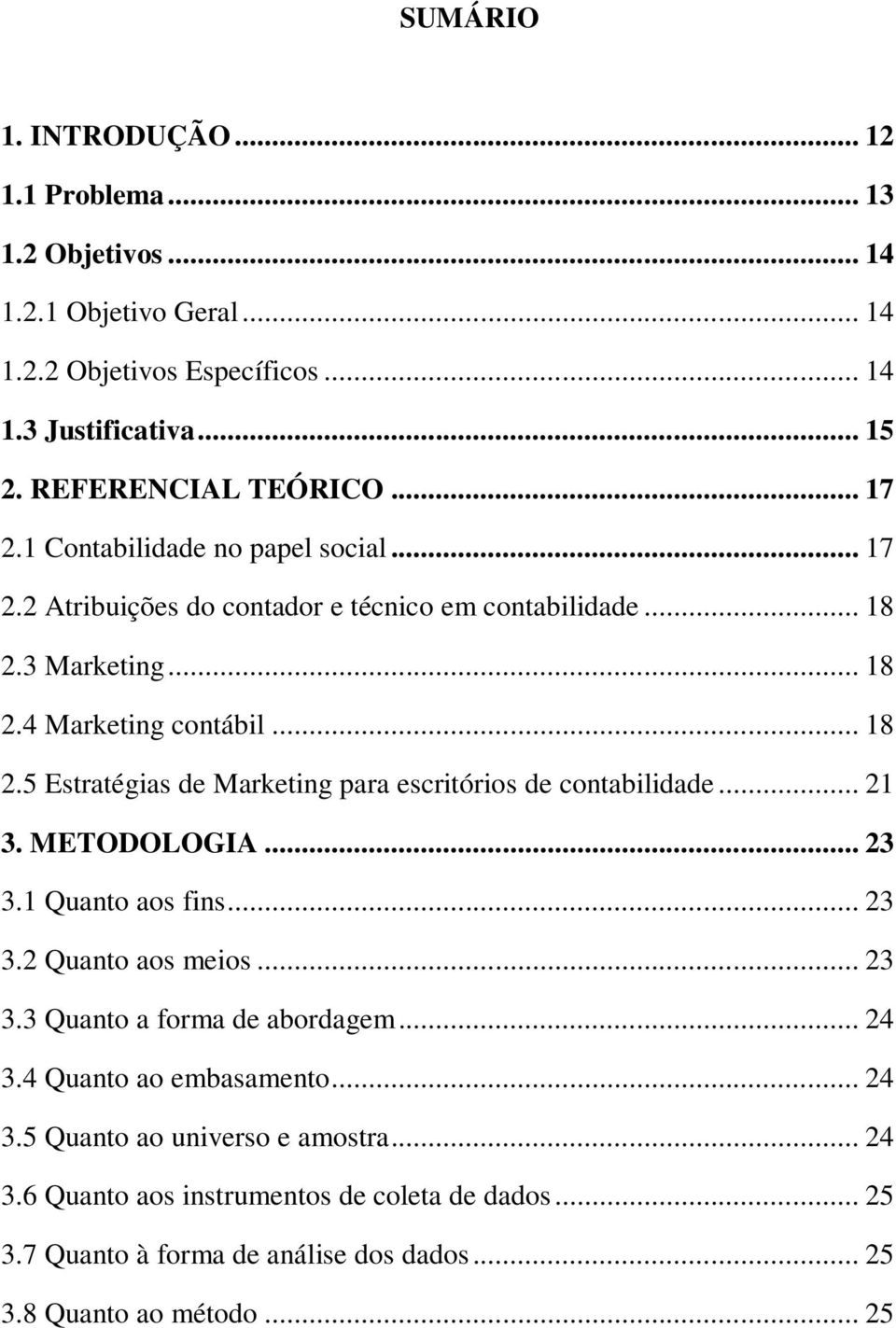 SUMÁRIO

1. INTRODUÇÃO ... 12
1.1 Problema ... 13
1.2 Objetivos ... 14
1.2.1 Objetivo Geral ... 14
1.2.2 Objetivos Específicos ... 14
1.3 Justificativa ... 15
2. REFERENCIAL TEÓRICO ... 17
2.1 Contabilidade no papel social ... 17
2.2 Atribuições do contador e técnico em contabilidade ... 18
2.3 Marketing ... 18
2.4 Marketing contábil ... 18
2.5 Estratégias de Marketing para escritórios de contabilidade ... 21
3. METODOLOGIA ... 23
3.1 Quanto aos fins ... 23
3.2 Quanto aos meios ... 23
3.3 Quanto a forma de abordagem ... 24
3.4 Quanto ao embasamento ... 24
3.5 Quanto ao universo e amostra ... 24
3.6 Quanto aos instrumentos de coleta de dados ... 25
3.7 Quanto à forma de análise dos dados ... 25
3.8 Quanto ao método ... 25